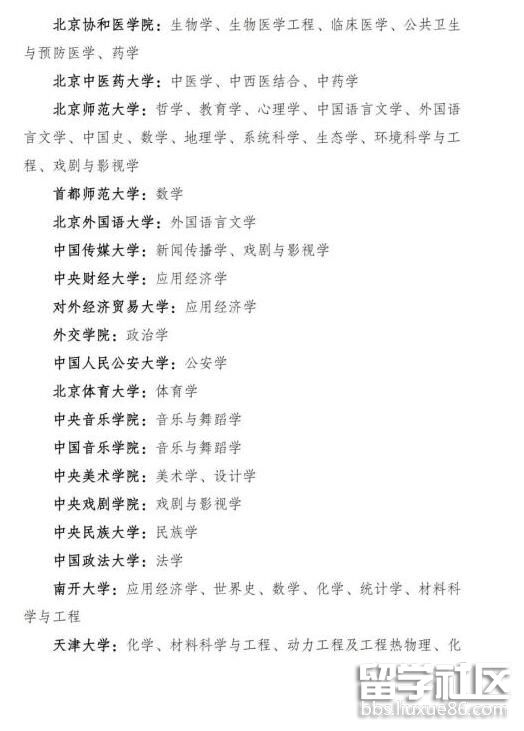 北京协和医学院：生物学、生物医学工程、临床医学、公共卫生与预防医学、药学

北京中医药大学：中医学、中西医结合、中药学

北京师范大学：哲学、教育学、心理学、中国语言文学、外国语言文学、中国史、数学、地理学、系统科学、生态学、环境科学与工程、戏剧与影视学

首都师范大学：数学

北京外国语大学：外国语言文学

中国传媒大学：新闻传播学、戏剧与影视学

中央财经大学：应用经济学

对外经济贸易大学：应用经济学

外交学院：政治学

中国人民公安大学：公安学

北京体育大学：体育学

中央音乐学院：音乐与舞蹈学

中国音乐学院：音乐与舞蹈学

中央美术学院：美术学、设计学

中央戏剧学院：戏剧与影视学

中央民族大学：民族学

中国政法大学：法学

南开大学：应用经济学、世界史、数学、化学、统计学、材料科学与工程

天津大学：化学、材料科学与工程、动力工程及工程热物理、化

留学社区
bbs.liuxue86.com